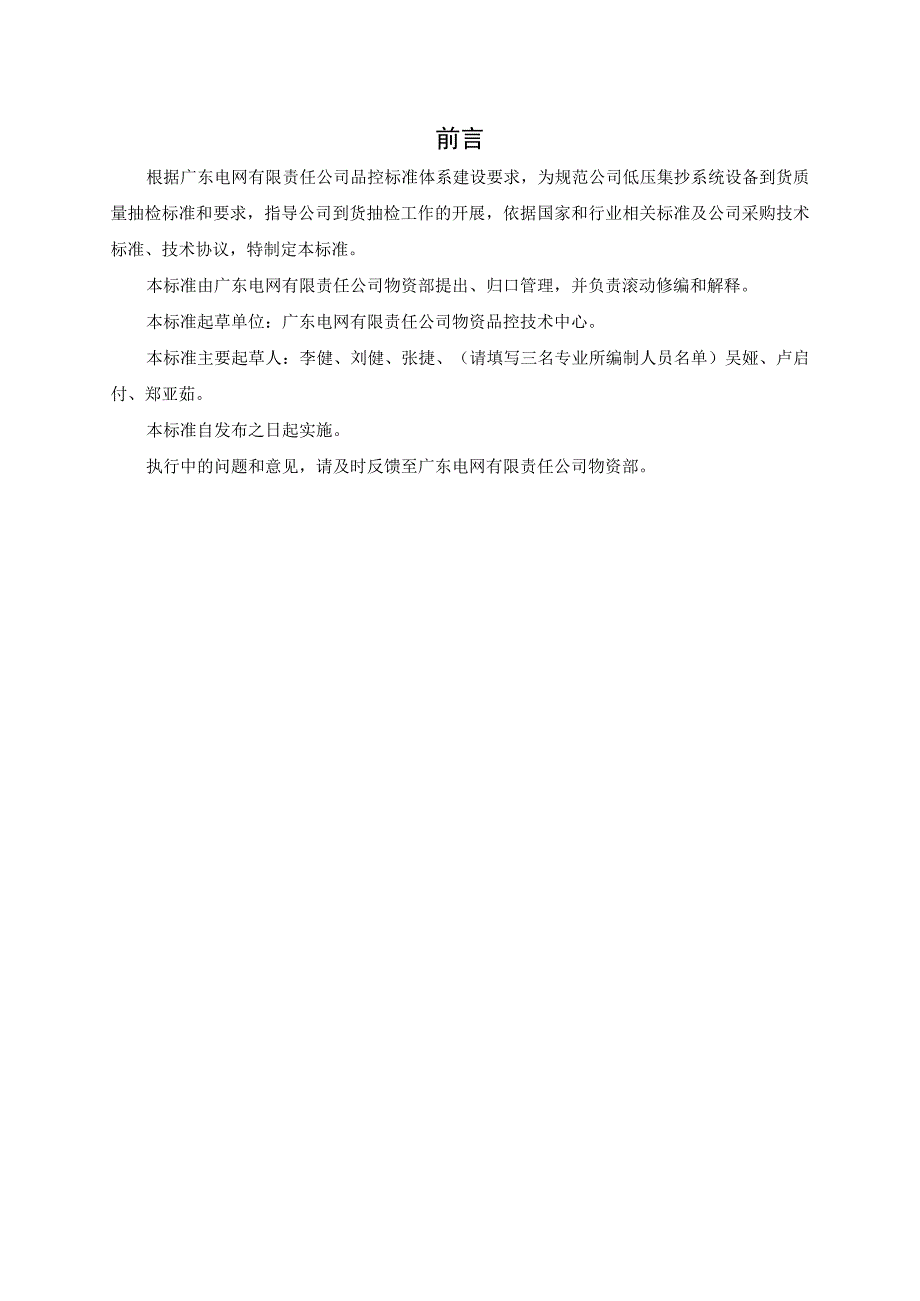 前言

根据广东电网有限责任公司品控标准体系建设要求，为规范公司低压集抄系统设备到货质量抽检标准和要求，指导公司到货抽检工作的开展，依据国家和行业相关标准及公司采购技术标准、技术协议，特制定本标准。

本标准由广东电网有限责任公司物资部提出、归口管理，并负责滚动修编和解释。

本标准起草单位：广东电网有限责任公司物资品控技术中心。

本标准主要起草人：李健、刘健、张捷、（请填写三名专业所编制人员名单）吴娅、卢启付、郑亚茹。

本标准自发布之日起实施。

执行中的问题和意见，请及时反馈至广东电网有限责任公司物资部。